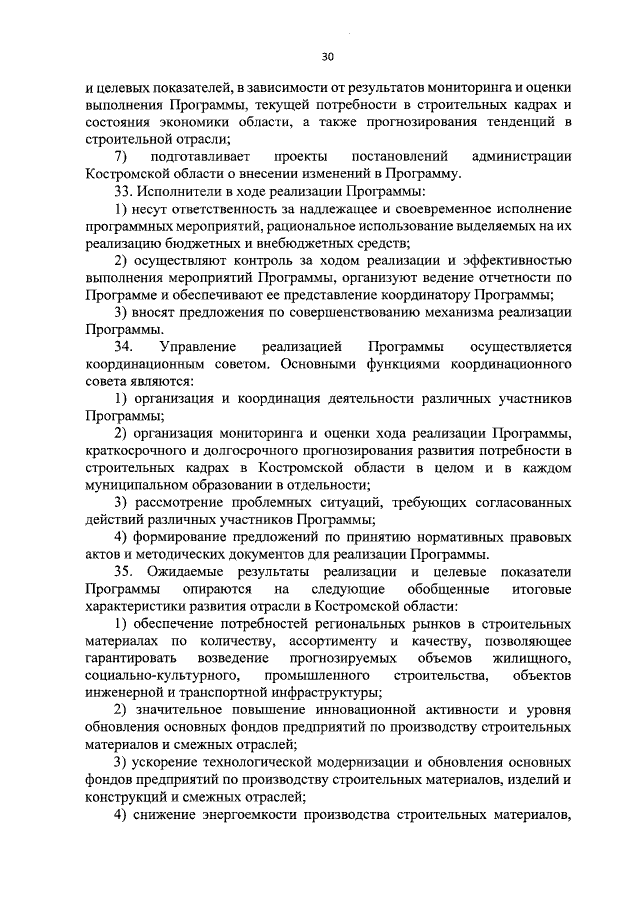 30

и целевых показателей, в зависимости от результатов мониторинга и оценки выполнения Программы, текущей потребности в строительных кадрах и состояния экономики области, а также прогнозирования тенденций в строительной отрасли;

7) подготавливает проекты постановлений администрации Костромской области о внесении изменений в Программу.

33. Исполнители в ходе реализации Программы:

1) несут ответственность за надлежащее и своевременное исполнение программных мероприятий, рациональное использование выделяемых на их реализацию бюджетных и внебюджетных средств;

2) осуществляют контроль за ходом реализации и эффективностью выполнения мероприятий Программы, организуют ведение отчетности по Программе и обеспечивают ее представление координатору Программы;

3) вносят предложения по совершенствованию механизма реализации Программы.

34. Управление реализацией Программы осуществляется координационным советом. Основными функциями координационного совета являются:

1) организация и координация деятельности различных участников Программы;

2) организация мониторинга и оценки хода реализации Программы, краткосрочного и долгосрочного прогнозирования развития потребности в строительных кадрах в Костромской области в целом и в каждом муниципальном образовании в отдельности;

3) рассмотрение проблемных ситуаций, требующих согласованных действий различных участников Программы;

4) формирование предложений по принятию нормативных правовых актов и методических документов для реализации Программы.

35. Ожидаемые результаты реализации и целевые показатели Программы опираются на следующие обобщенные итоговые характеристики развития отрасли в Костромской области:

1) обеспечение потребностей региональных рынков в строительных материалах по количеству, ассортименту и качеству, позволяющее гарантировать возведение прогнозируемых объемов жилищного, социально-культурного, промышленного строительства, объектов инженерной и транспортной инфраструктуры;

2) значительное повышение инновационной активности и уровня обновления основных фондов предприятий по производству строительных материалов и смежных отраслей;

3) ускорение технологической модернизации и обновления основных фондов предприятий по производству строительных материалов, изделий и конструкций и смежных отраслей;

4) снижение энергоемкости производства строительных материалов,